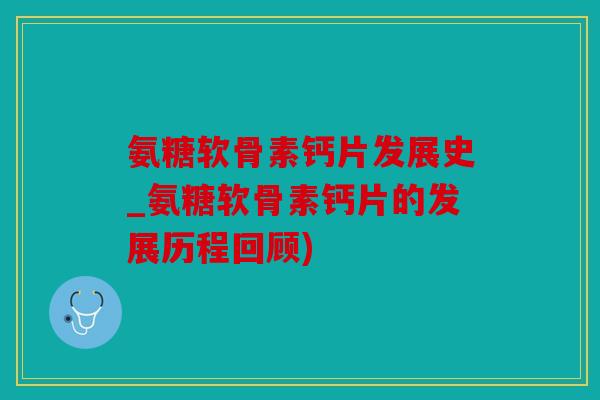 氨糖软骨素钙片发展史_氨糖软骨素钙片的发展历程回顾)